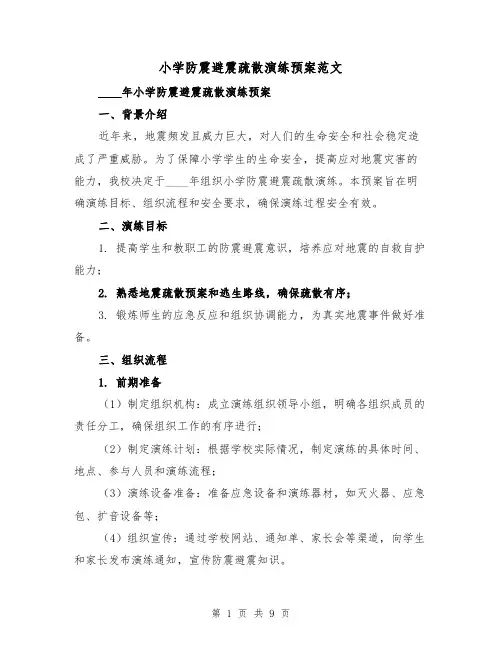 小学防震避震疏散演练预案范文

____年小学防震避震疏散演练预案

一、背景介绍

近年来，地震频发且威力巨大，对人们的生命安全和社会稳定造成了严重威胁。为了保障小学学生的生命安全，提高应对地震灾害的能力，我校决定于____年组织小学防震避震疏散演练。本预案旨在明确演练目标、组织流程和安全要求，确保演练过程安全有效。

二、演练目标

1. 提高学生和教职工的防震避震意识，培养应对地震的自救自护能力；

2. 熟悉地震疏散预案和逃生路线，确保疏散有序；

3. 锻炼师生的应急反应和组织协调能力，为真实地震事件做好准备。

三、组织流程

1. 前期准备

（1）制定组织机构：成立演练组织领导小组，明确各组织成员的责任分工，确保组织工作的有序进行；

（2）制定演练计划：根据学校实际情况，制定演练的具体时间、地点、参与人员和演练流程；

（3）演练设备准备：准备应急设备和演练器材，如灭火器、应急包、扩音设备等；

（4）组织宣传：通过学校网站、通知单、家长会等渠道，向学生和家长发布演练通知，宣传防震避震知识。

第 1 页 共 9 页